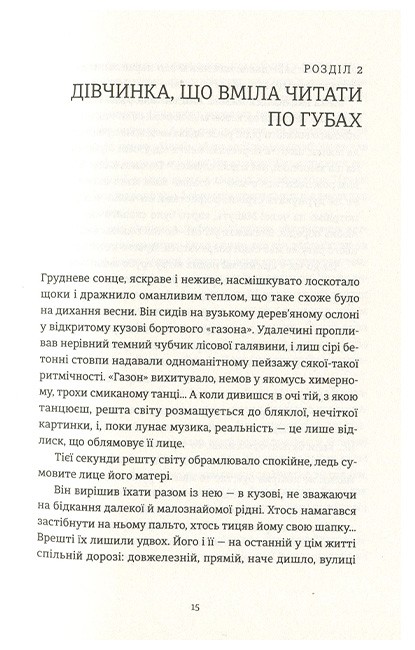 РОЗДІЛ 2

ДІВЧИНКА, ЩО ВМІЛА ЧИТАТИ ПО ГУБАХ

Грудневе сонце, яскраве і неживе, насмішкувато лоскотало щоки і дражнило оманливим теплом, що таке схоже було на дихання весни. Він сидів на вузькому дерев'яному ослоні у відкритому кузові бортового «газона». Удалечині пропливав нерівний темний чубчик лісової галявини, і лиш сірі бетонні стовпи надавали одноманітному пейзажу сякої-такої ритмічності. «Газон» вихитувало, немов у якомусь химерному, трохи смиканому танці... А коли дивишся в очі тій, з якою танцюєш, решта світу розмащується до бляклої, нечіткої картинки, і, поки лунає музика, реальність — це лише відблиск, що облямовує її лице.

Тієї секунди решту світу обрамлювало спокійне, ледь сумовите лице його матері.

Він вирішив їхати разом із нею — в кузові, не зважаючи на бідкання далекої й малознайомої рідні. Хтось намагався застібнути на ньому пальто, хтось тицяв йому свою шапку... Врешті їх лишили удвох. Його і її — на останній у цім житті спільній дорозі: довжелезній, прямій, наче дишло, вулиці

15